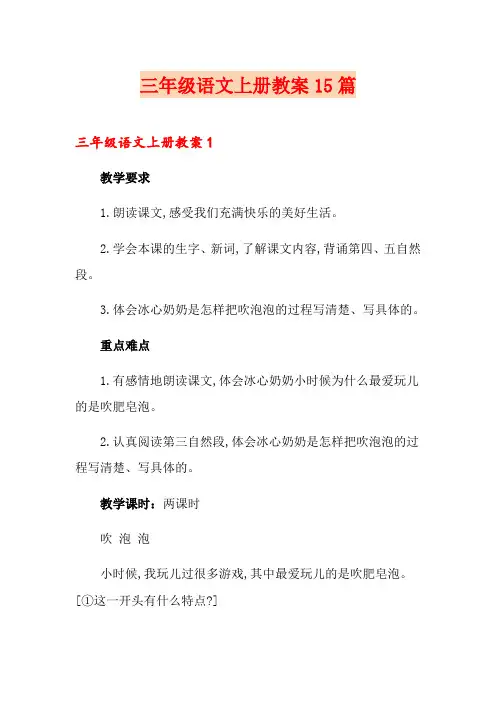 三年级语文上册教案15篇

三年级语文上册教案1

教学要求

1.朗读课文,感受我们充满快乐的美好生活。

2.学会本课的生字、新词,了解课文内容,背诵第四、五自然段。

3.体会冰心奶奶是怎样把吹泡泡的过程写清楚、写具体的。

重点难点

1.有感情地朗读课文,体会冰心奶奶小时候为什么最爱玩儿的是吹肥皂泡。

2.认真阅读第三自然段,体会冰心奶奶是怎样把吹泡泡的过程写清楚、写具体的。

教学课时:两课时

吹 泡 泡

小时候,我玩儿过很多游戏,其中最爱玩儿的是吹肥皂泡。[①这一开头有什么特点?]